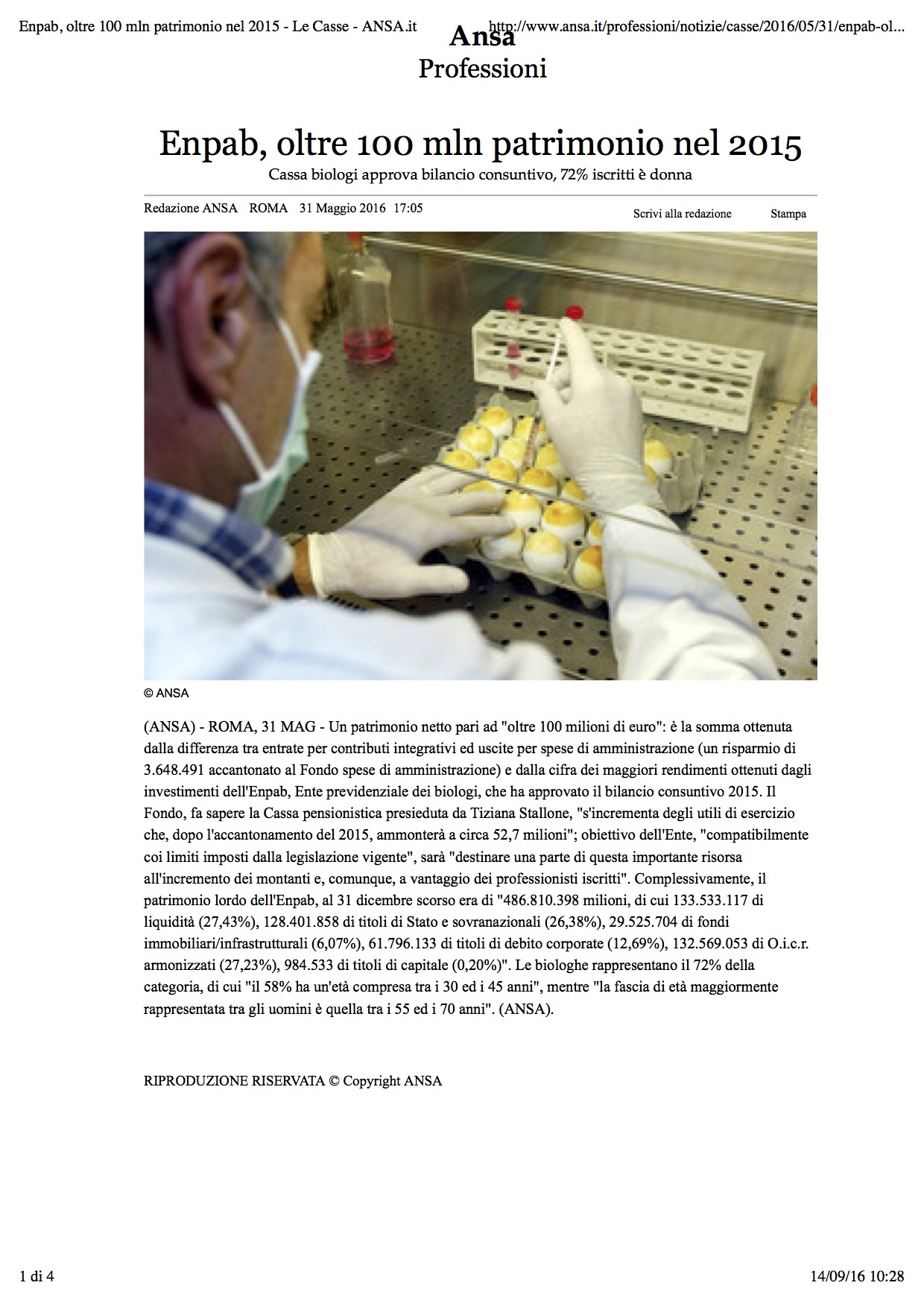 Enpab, oltre 100 mln patrimonio nel 2015 - Le Casse - ANSA.it

http://www.ansa.it/professioni/notizie/casse/2016/05/31/enpab-ol...

Ansa
Professioni

Enpab, oltre 100 mln patrimonio nel 2015

Cassa biologi approva bilancio consuntivo, 72% iscritti è donna

Redazione ANSA ROMA 31 Maggio 2016 17:05

Scrivi alla redazione Stampa

© ANSA

(ANSA) - ROMA, 31 MAG - Un patrimonio netto pari ad "oltre 100 milioni di euro": è la somma ottenuta dalla differenza tra entrate per contributi integrativi ed uscite per spese di amministrazione (un risparmio di 3.648.491 accantonato al Fondo spese di amministrazione) e dalla cifra dei maggiori rendimenti ottenuti dagli investimenti dell'Enpab, Ente previdenziale dei biologi, che ha approvato il bilancio consuntivo 2015. Il Fondo, fa sapere la Cassa pensionistica presieduta da Tiziana Stallone, "s'incrementa degli utili di esercizio che, dopo l'accantonamento del 2015, ammonterà a circa 52,7 milioni"; obiettivo dell'Ente, "compatibilmente coi limiti imposti dalla legislazione vigente", sarà "destinare una parte di questa importante risorsa all'incremento dei montanti e, comunque, a vantaggio dei professionisti iscritti". Complessivamente, il patrimonio lordo dell'Enpab, al 31 dicembre scorso era di "486.810.398 milioni, di cui 133.533.117 di liquidità (27,43%), 128.401.858 di titoli di Stato e sovranazionali (26,38%), 29.525.704 di fondi immobiliari/infrastrutturali (6,07%), 61.796.133 di titoli di debito corporate (12,69%), 132.569.053 di O.i.c.r. armonizzati (27,23%), 984.533 di titoli di capitale (0,20%)". Le biologhe rappresentano il 72% della categoria, di cui "il 58% ha un'età compresa tra i 30 ed i 45 anni", mentre "la fascia di età maggiormente rappresentata tra gli uomini è quella tra i 55 ed i 70 anni". (ANSA).

RIPRODUZIONE RISERVATA © Copyright ANSA

1 di 4

14/09/16 10:28